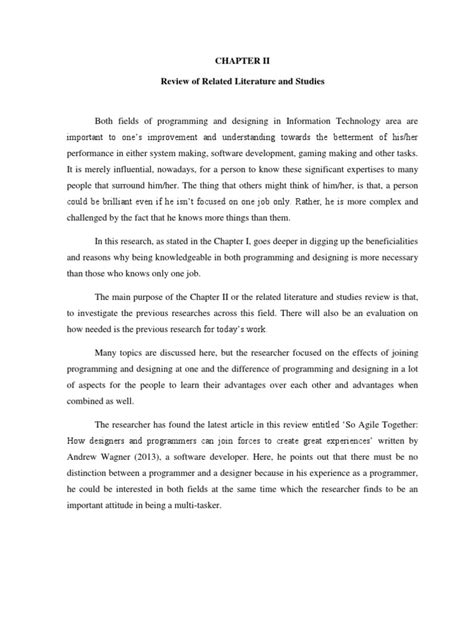 CHAPTER II

Review of Related Literature and Studies

Both fields of programming and designing in Information Technology area are important to one's improvement and understanding towards the betterment of his/her performance in either system making, software development, gaming making and other tasks. It is merely influential, nowadays, for a person to know these significant expertises to many people that surround him/her. The thing that others might think of him/her, is that, a person could be brilliant even if he isn't focused on one job only. Rather, he is more complex and challenged by the fact that he knows more things than them.

In this research, as stated in the Chapter I, goes deeper in digging up the beneficialities and reasons why being knowledgeable in both programming and designing is more necessary than those who knows only one job.

The main purpose of the Chapter II or the related literature and studies review is that, to investigate the previous researches across this field. There will also be an evaluation on how needed is the previous research for today's work.

Many topics are discussed here, but the researcher focused on the effects of joining programming and designing at one and the difference of programming and designing in a lot of aspects for the people to learn their advantages over each other and advantages when combined as well.

The researcher has found the latest article in this review entitled 'So Agile Together: How designers and programmers can join forces to create great experiences' written by Andrew Wagner (2013), a software developer. Here, he points out that there must be no distinction between a programmer and a designer because in his experience as a programmer, he could be interested in both fields at the same time which the researcher finds to be an important attitude in being a multi-tasker.